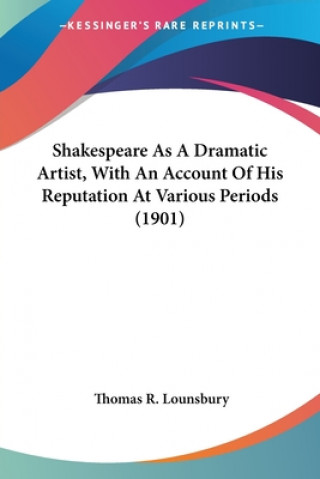 —KESSINGER'S RARE REPRINTS—

Shakespeare As A Dramatic Artist, With An Account Of His Reputation At Various Periods (1901)

Thomas R. Lounsbury